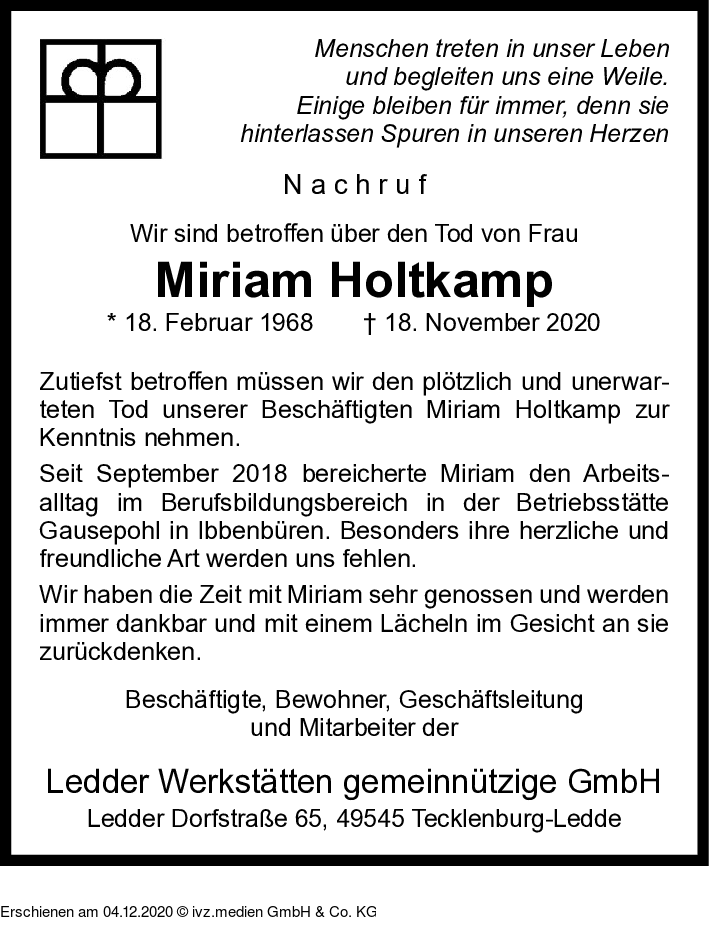 Menschen treten in unser Leben
und begleiten uns eine Weile.
Einige bleiben für immer, denn sie
hinterlassen Spuren in unseren Herzen

Nachruf

Wir sind betroffen über den Tod von Frau

Miriam Holtkamp

* 18. Februar 1968 † 18. November 2020

Zutiefst betroffen müssen wir den plötzlich und unerwarteten Tod unserer Beschäftigten Miriam Holtkamp zur Kenntnis nehmen.

Seit September 2018 bereicherte Miriam den Arbeitsalltag im Berufsbildungsbereich in der Betriebsstätte Gausepohl in Ibbenbüren. Besonders ihre herzliche und freundliche Art werden uns fehlen.

Wir haben die Zeit mit Miriam sehr genossen und werden immer dankbar und mit einem Lächeln im Gesicht an sie zurückdenken.

Beschäftigte, Bewohner, Geschäftsleitung
und Mitarbeiter der

Ledder Werkstätten gemeinnützige GmbH
Ledder Dorfstraße 65, 49545 Tecklenburg-Ledde

Erschienen am 04.12.2020 © ivz.medien GmbH & Co. KG